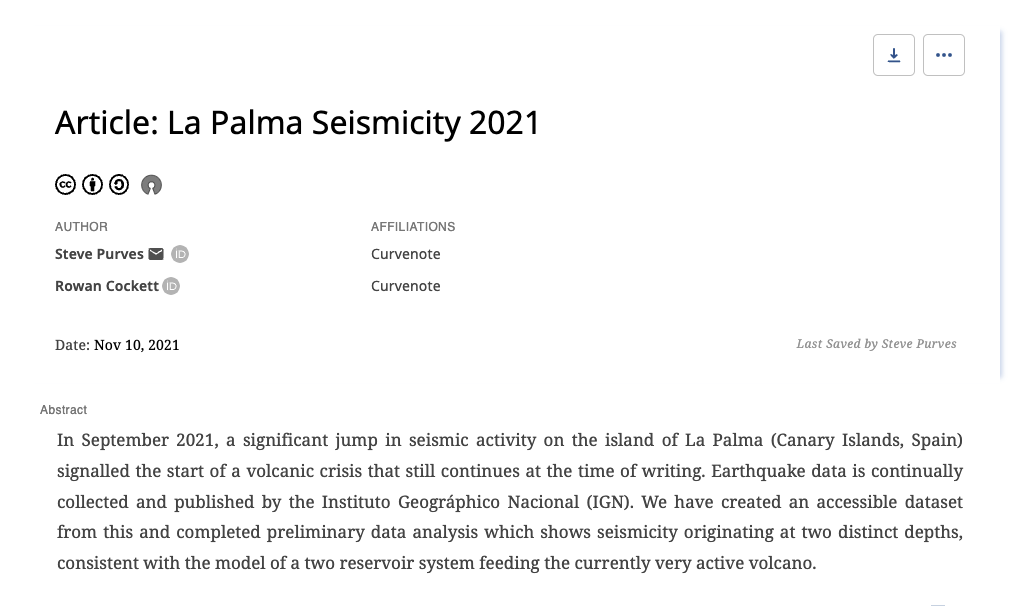 Article: La Palma Seismicity 2021

AUTHOR

Steve Purves

Rowan Cockett

AFFILIATIONS

Curvenote

Curvenote

Date: Nov 10, 2021

Last Saved by Steve Purves

Abstract

In September 2021, a significant jump in seismic activity on the island of La Palma (Canary Islands, Spain) signalled the start of a volcanic crisis that still continues at the time of writing. Earthquake data is continually collected and published by the Instituto Geográphico Nacional (IGN). We have created an accessible dataset from this and completed preliminary data analysis which shows seismicity originating at two distinct depths, consistent with the model of a two reservoir system feeding the currently very active volcano.